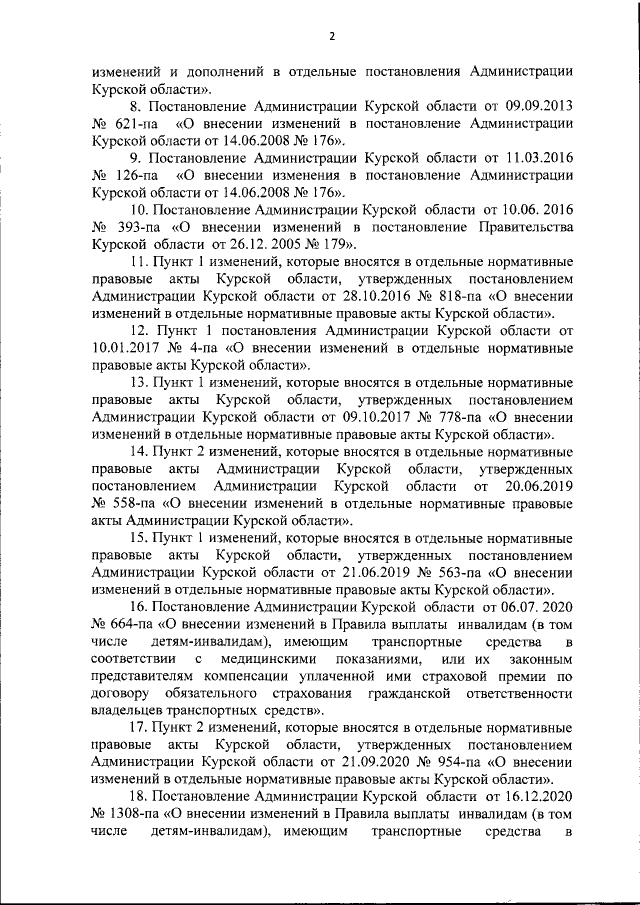 2

изменений и дополнений в отдельные постановления Администрации Курской области».

8. Постановление Администрации Курской области от 09.09.2013 № 621-па «О внесении изменений в постановление Администрации Курской области от 14.06.2008 № 176».

9. Постановление Администрации Курской области от 11.03.2016 № 126-па «О внесении изменения в постановление Администрации Курской области от 14.06.2008 № 176».

10. Постановление Администрации Курской области от 10.06. 2016 № 393-па «О внесении изменений в постановление Правительства Курской области от 26.12. 2005 № 179».

11. Пункт 1 изменений, которые вносятся в отдельные нормативные правовые акты Курской области, утвержденных постановлением Администрации Курской области от 28.10.2016 № 818-па «О внесении изменений в отдельные нормативные правовые акты Курской области».

12. Пункт 1 постановления Администрации Курской области от 10.01.2017 № 4-па «О внесении изменений в отдельные нормативные правовые акты Курской области».

13. Пункт 1 изменений, которые вносятся в отдельные нормативные правовые акты Курской области, утвержденных постановлением Администрации Курской области от 09.10.2017 № 778-па «О внесении изменений в отдельные нормативные правовые акты Курской области».

14. Пункт 2 изменений, которые вносятся в отдельные нормативные правовые акты Администрации Курской области, утвержденных постановлением Администрации Курской области от 20.06.2019 № 558-па «О внесении изменений в отдельные нормативные правовые акты Администрации Курской области».

15. Пункт 1 изменений, которые вносятся в отдельные нормативные правовые акты Курской области, утвержденных постановлением Администрации Курской области от 21.06.2019 № 563-па «О внесении изменений в отдельные нормативные правовые акты Курской области».

16. Постановление Администрации Курской области от 06.07. 2020 № 664-па «О внесении изменений в Правила выплаты инвалидам (в том числе детям-инвалидам), имеющим транспортные средства в соответствии с медицинскими показаниями, или их законным представителям компенсации уплаченной ими страховой премии по договору обязательного страхования гражданской ответственности владельцев транспортных средств».

17. Пункт 2 изменений, которые вносятся в отдельные нормативные правовые акты Курской области, утвержденных постановлением Администрации Курской области от 21.09.2020 № 954-па «О внесении изменений в отдельные нормативные правовые акты Курской области».

18. Постановление Администрации Курской области от 16.12.2020 № 1308-па «О внесении изменений в Правила выплаты инвалидам (в том числе детям-инвалидам), имеющим транспортные средства в